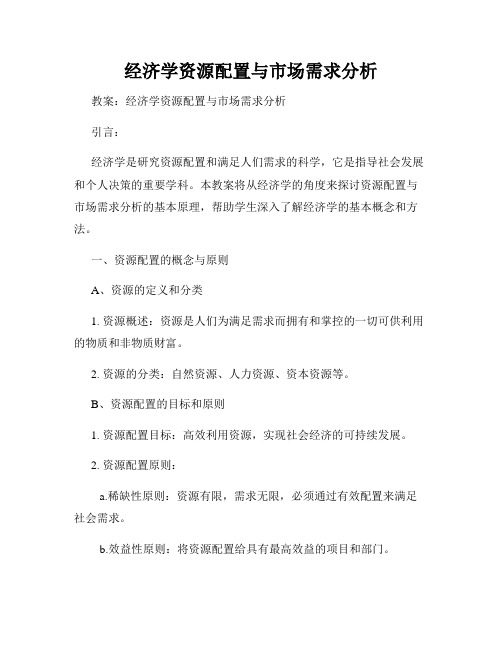 经济学资源配置与市场需求分析

教案：经济学资源配置与市场需求分析

引言：

经济学是研究资源配置和满足人们需求的科学，它是指导社会发展和个人决策的重要学科。本教案将从经济学的角度来探讨资源配置与市场需求分析的基本原理，帮助学生深入了解经济学的基本概念和方法。

一、资源配置的概念与原则

A、资源的定义和分类

1. 资源概述：资源是人们为满足需求而拥有和掌控的一切可供利用的物质和非物质财富。

2. 资源的分类：自然资源、人力资源、资本资源等。

B、资源配置的目标和原则

1. 资源配置目标：高效利用资源，实现社会经济的可持续发展。

2. 资源配置原则：

a.稀缺性原则：资源有限，需求无限，必须通过有效配置来满足社会需求。

b.效益性原则：将资源配置给具有最高效益的项目和部门。